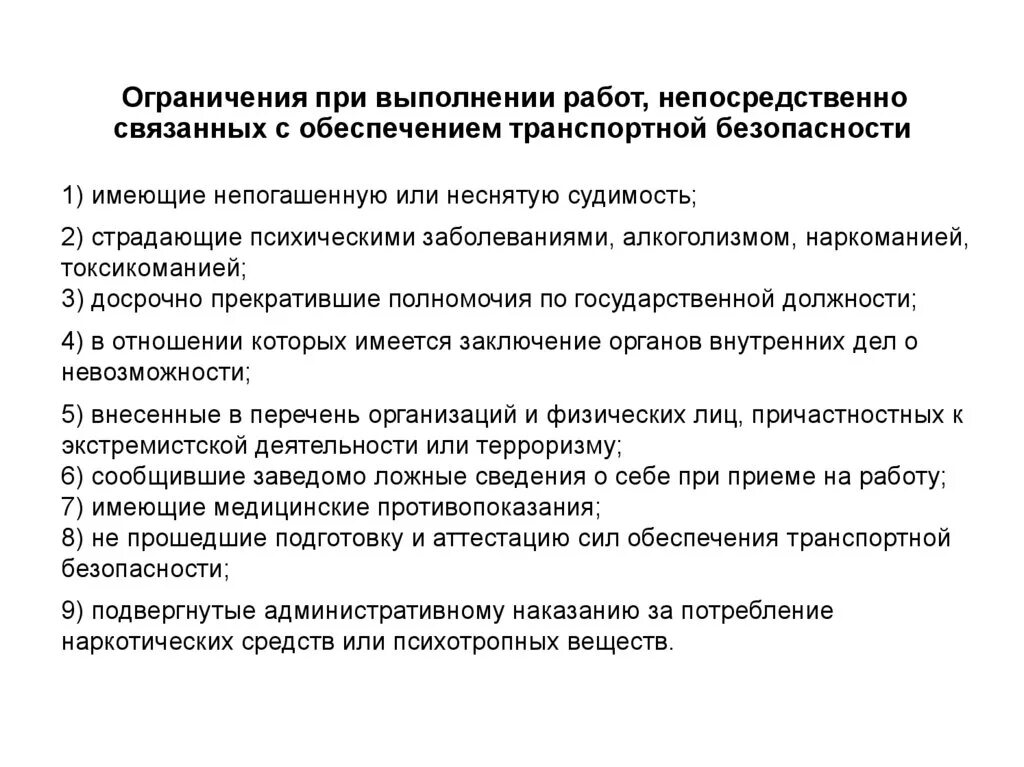 Ограничения при выполнении работ, непосредственно связанных с обеспечением транспортной безопасности

1) имеющие непогашенную или неснятую судимость;

2) страдающие психическими заболеваниями, алкоголизмом, наркоманией, токсикоманией;
3) досрочно прекратившие полномочия по государственной должности;

4) в отношении которых имеется заключение органов внутренних дел о невозможности;

5) внесенные в перечень организаций и физических лиц, причастностных к экстремистской деятельности или терроризму;
6) сообщившие заведомо ложные сведения о себе при приеме на работу;
7) имеющие медицинские противопоказания;
8) не прошедшие подготовку и аттестацию сил обеспечения транспортной безопасности;

9) подвергнутые административному наказанию за потребление наркотических средств или психотропных веществ.